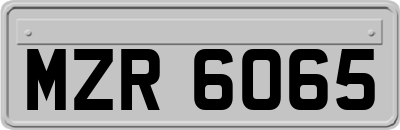 MZR 6065